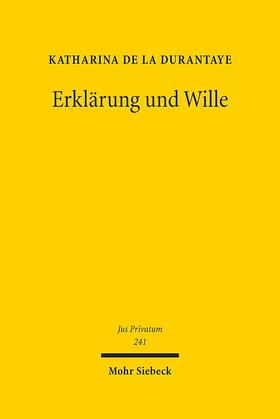 KATHARINA DE LA DURANTAYE

Erklärung und Wille

Jus Privatum
241

Mohr Siebeck